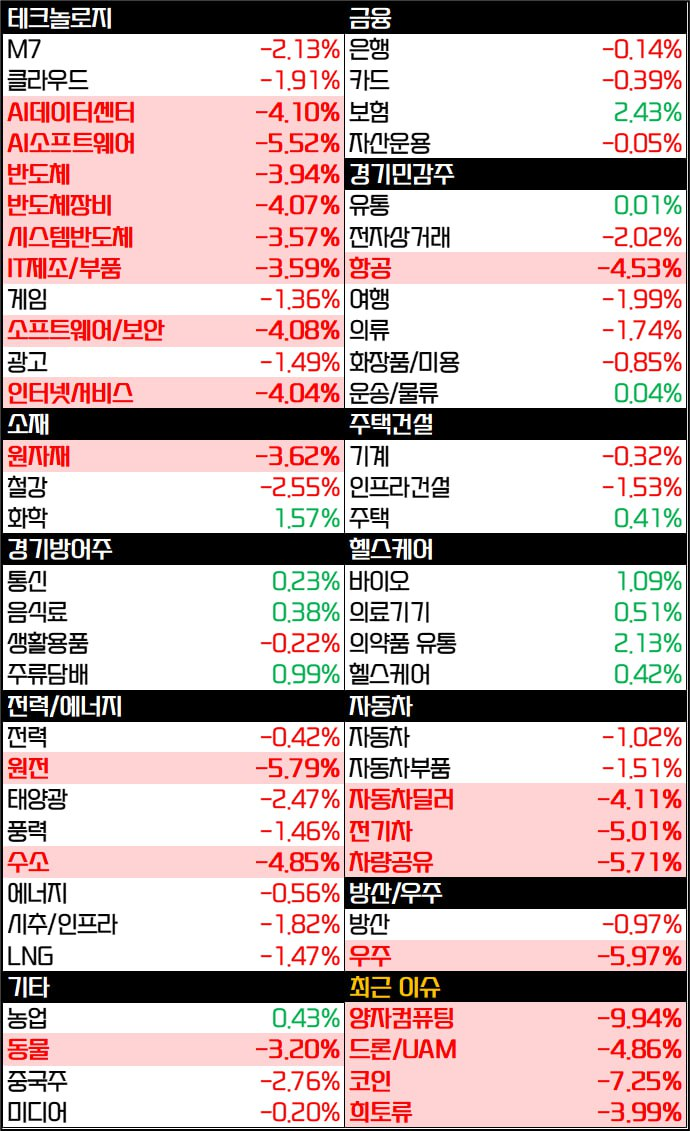 테크놀로지
M7 -2.13%
클라우드 -1.91%
AI데이터센터 -4.10%
AI소프트웨어 -5.52%
반도체 -3.94%
반도체장비 -4.07%
시스템반도체 -3.57%
IT제조/부품 -3.59%
게임 -1.36%
소프트웨어/보안 -4.08%
광고 -1.49%
인터넷/서비스 -4.04%

소재
원자재 -3.62%
철강 -2.55%
화학 1.57%

경기방어주
통신 0.23%
음식료 0.38%
생활용품 -0.22%
주류담배 0.99%

전력/에너지
전력 -0.42%
원전 -5.79%
태양광 -2.47%
풍력 -1.46%
수소 -4.85%
에너지 -0.56%
시추/인프라 -1.82%
LNG -1.47%

기타
농업 0.43%
동물 -3.20%
중국주 -2.76%
미디어 -0.20%

금융
은행 -0.14%
카드 -0.39%
보험 2.43%
자산운용 -0.05%

경기민감주
유통 0.01%
전자상거래 -2.02%
항공 -4.53%
여행 -1.99%
의류 -1.74%
화장품/미용 -0.85%
운송/물류 0.04%

주택건설
기계 -0.32%
인프라건설 -1.53%
주택 0.41%

헬스케어
바이오 1.09%
의료기기 0.51%
의약품 유통 2.13%
헬스케어 0.42%

자동차
자동차 -1.02%
자동차부품 -1.51%
자동차딜러 -4.11%
전기차 -5.01%
차량공유 -5.71%

방산/우주
방산 -0.97%
우주 -5.97%

최근 이슈
양자컴퓨팅 -9.94%
드론/UAM -4.86%
코인 -7.25%
희토류 -3.99%